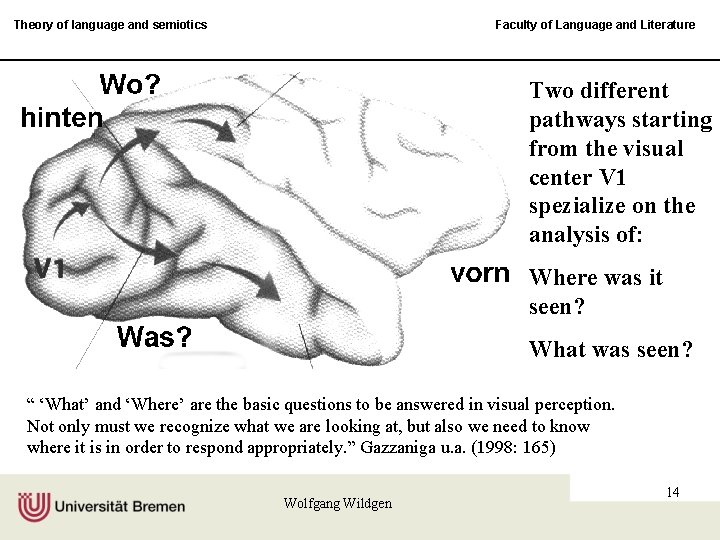 Theory of language and semiotics

Faculty of Language and Literature

Wo?

hinten

V1

Was?

vorn

Two different pathways starting from the visual center V1 spezialize on the analysis of:

Where was it seen?

What was seen?

“ ‘What’ and ‘Where’ are the basic questions to be answered in visual perception. Not only must we recognize what we are looking at, but also we need to know where it is in order to respond appropriately.” Gazzaniga u.a. (1998: 165)

Universität Bremen

Wolfgang Wildgen

14